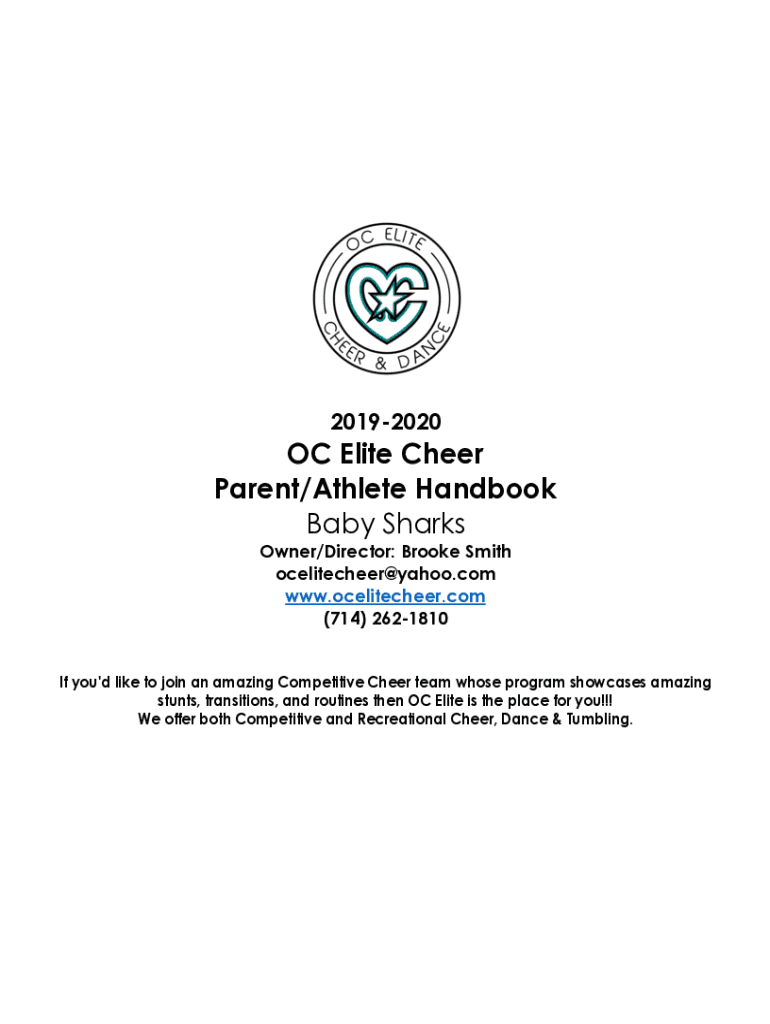 OC ELITE
CHEER & DANCE

2019-2020
OC Elite Cheer
Parent/Athlete Handbook
Baby Sharks
Owner/Director: Brooke Smith
ocelitecheer@yahoo.com
www.ocelitecheer.com
(714) 262-1810

If you'd like to join an amazing Competitive Cheer team whose program showcases amazing stunts, transitions, and routines then OC Elite is the place for you!!!
We offer both Competitive and Recreational Cheer, Dance & Tumbling.